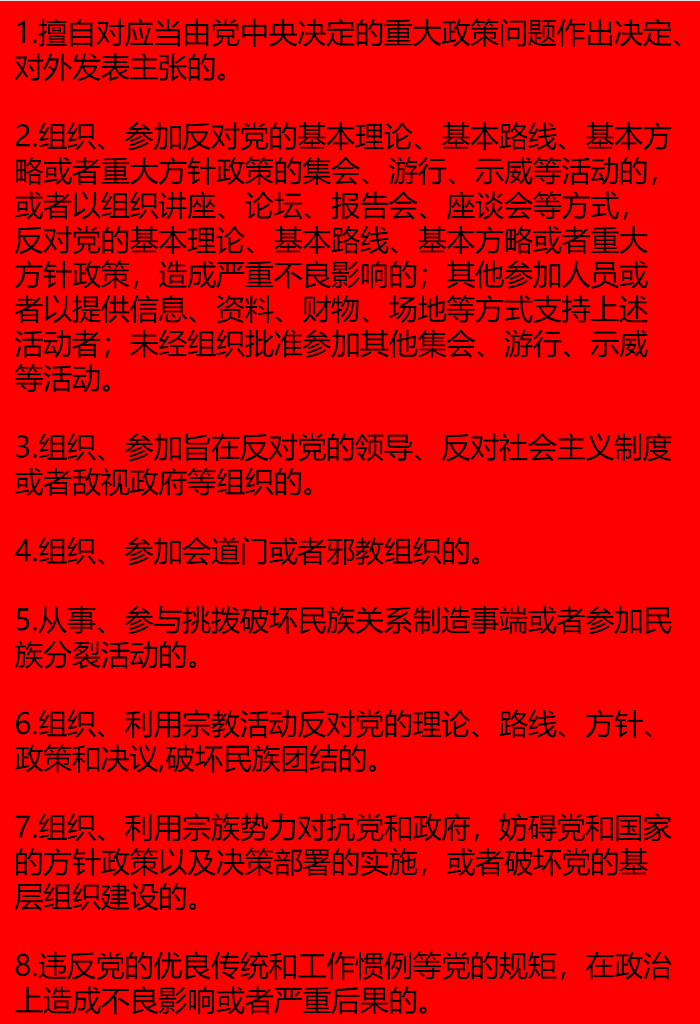 1.擅自对应当由党中央决定的重大政策问题作出决定、对外发表主张的。

2.组织、参加反对党的基本理论、基本路线、基本方略或者重大方针政策的集会、游行、示威等活动的，或者以组织讲座、论坛、报告会、座谈会等方式，反对党的基本理论、基本路线、基本方略或者重大方针政策，造成严重不良影响的；其他参加人员或者以提供信息、资料、财物、场地等方式支持上述活动者；未经组织批准参加其他集会、游行、示威等活动。

3.组织、参加旨在反对党的领导、反对社会主义制度或者敌视政府等组织的。

4.组织、参加会道门或者邪教组织的。

5.从事、参与挑拨破坏民族关系制造事端或者参加民族分裂活动的。

6.组织、利用宗教活动反对党的理论、路线、方针、政策和决议,破坏民族团结的。

7.组织、利用宗族势力对抗党和政府，妨碍党和国家的方针政策以及决策部署的实施，或者破坏党的基层组织建设的。

8.违反党的优良传统和工作惯例等党的规矩，在政治上造成不良影响或者严重后果的。